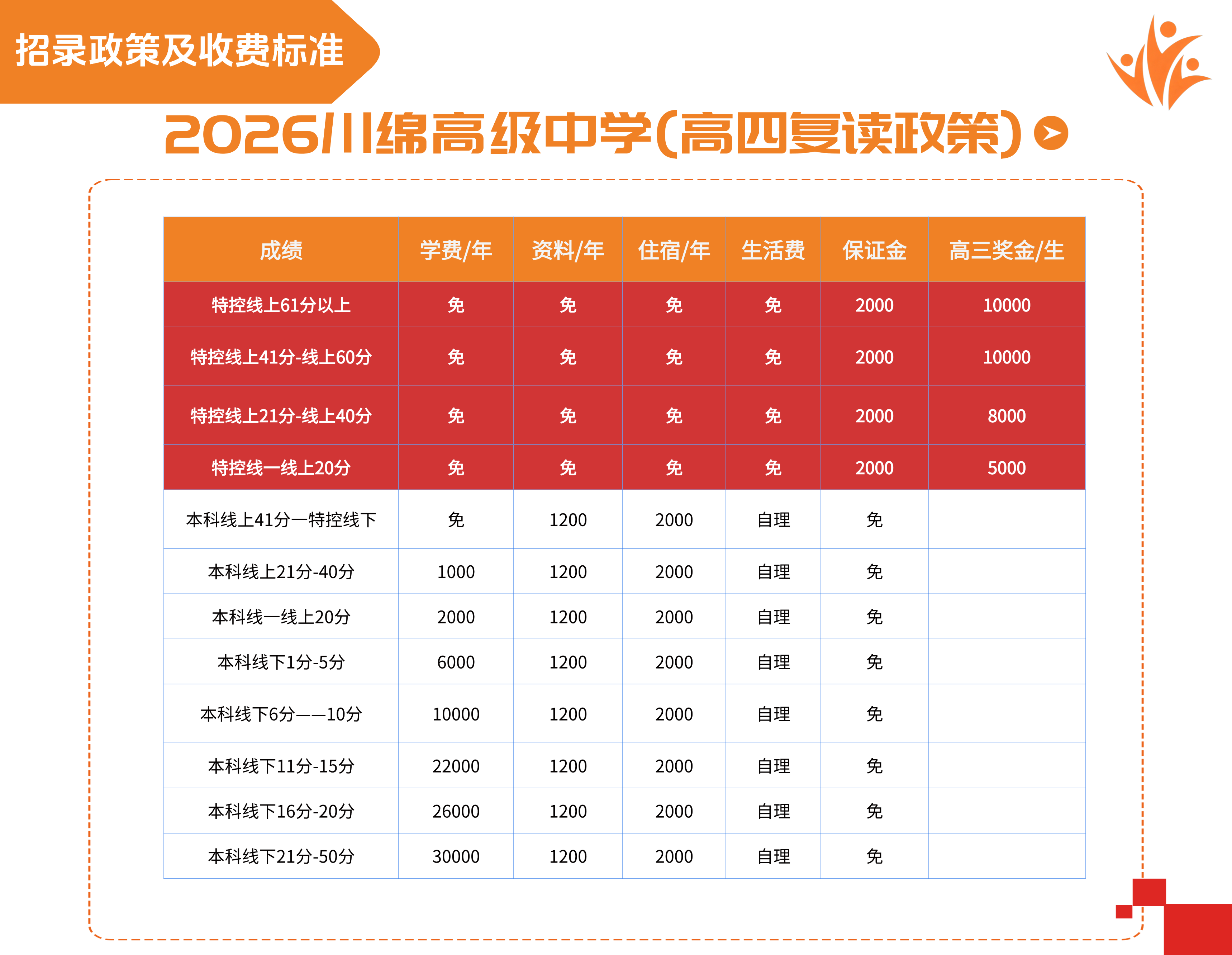 招录政策及收费标准

2026川绵高级中学(高四复读政策)

| 成绩 | 学费/年 | 资料/年 | 住宿/年 | 生活费 | 保证金 | 高三奖金/生 |
|---|---|---|---|---|---|---|
| 特控线上61分以上 | 免 | 免 | 免 | 免 | 2000 | 10000 |
| 特控线上41分-线上60分 | 免 | 免 | 免 | 免 | 2000 | 10000 |
| 特控线上21分-线上40分 | 免 | 免 | 免 | 免 | 2000 | 8000 |
| 特控线一线上20分 | 免 | 免 | 免 | 免 | 2000 | 5000 |
| 本科线上41分一特控线下 | 免 | 1200 | 2000 | 自理 | 免 | |
| 本科线上21分-40分 | 1000 | 1200 | 2000 | 自理 | 免 | |
| 本科线一线上20分 | 2000 | 1200 | 2000 | 自理 | 免 | |
| 本科线下1分-5分 | 6000 | 1200 | 2000 | 自理 | 免 | |
| 本科线下6分——10分 | 10000 | 1200 | 2000 | 自理 | 免 | |
| 本科线下11分-15分 | 22000 | 1200 | 2000 | 自理 | 免 | |
| 本科线下16分-20分 | 26000 | 1200 | 2000 | 自理 | 免 | |
| 本科线下21分-50分 | 30000 | 1200 | 2000 | 自理 | 免 | |